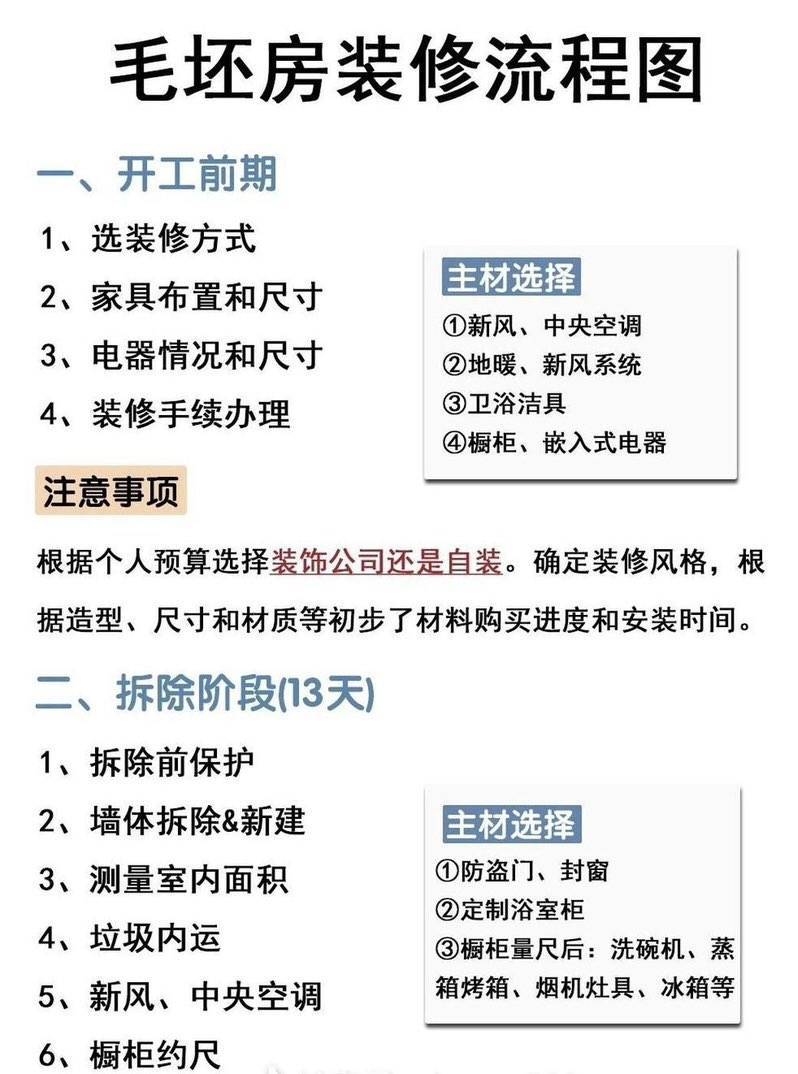 毛坯房装修流程图

一、开工前期

1、选装修方式
2、家具布置和尺寸
3、电器情况和尺寸
4、装修手续办理

主材选择
①新风、中央空调
②地暖、新风系统
③卫浴洁具
④橱柜、嵌入式电器

注意事项

根据个人预算选择装饰公司还是自装。确定装修风格，根据造型、尺寸和材质等初步了材料购买进度和安装时间。

二、拆除阶段(13天)

1、拆除前保护
2、墙体拆除&新建
3、测量室内面积
4、垃圾内运
5、新风、中央空调
6、橱柜约尺

主材选择
①防盗门、封窗
②定制浴室柜
③橱柜量尺后：洗碗机、蒸箱烤箱、烟机灶具、冰箱等